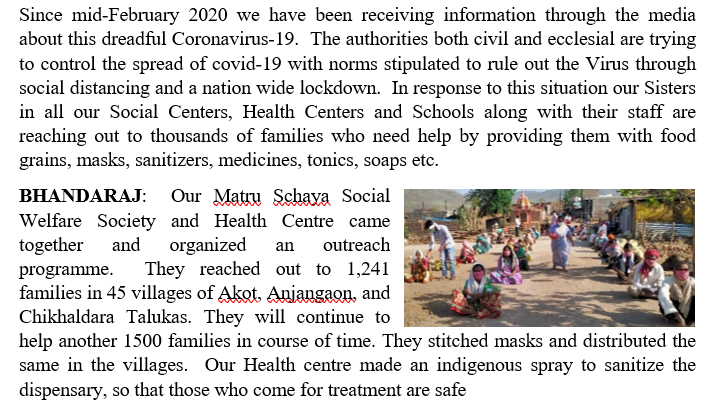 Since mid-February 2020 we have been receiving information through the media about this dreadful Coronavirus-19. The authorities both civil and ecclesial are trying to control the spread of covid-19 with norms stipulated to rule out the Virus through social distancing and a nation wide lockdown. In response to this situation our Sisters in all our Social Centers, Health Centers and Schools along with their staff are reaching out to thousands of families who need help by providing them with food grains, masks, sanitizers, medicines, tonics, soaps etc.

**BHANDARAJ**: Our Matru Schaya Social Welfare Society and Health Centre came together and organized an outreach programme. They reached out to 1,241 families in 45 villages of Akot, Anjangaon, and Chikhaldara Talukas. They will continue to help another 1500 families in course of time. They stitched masks and distributed the same in the villages. Our Health centre made an indigenous spray to sanitize the dispensary, so that those who come for treatment are safe